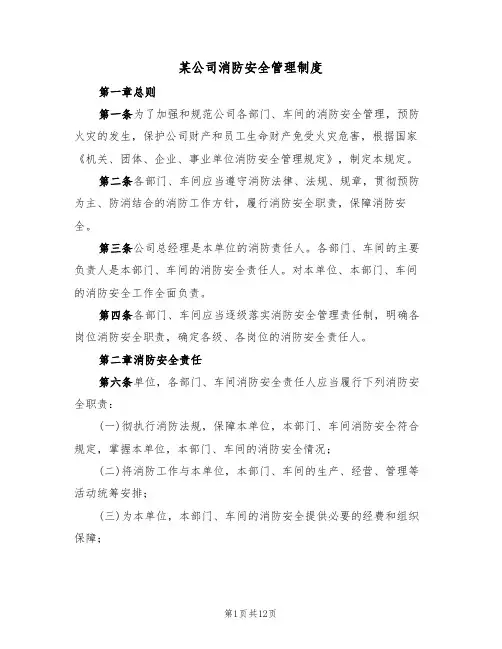 某公司消防安全管理制度

第一章总则

第一条为了加强和规范公司各部门、车间的消防安全管理，预防火灾的发生，保护公司财产和员工生命财产免受火灾危害，根据国家《机关、团体、企业、事业单位消防安全管理规定》，制定本规定。

第二条各部门、车间应当遵守消防法律、法规、规章，贯彻预防为主、防消结合的消防工作方针，履行消防安全职责，保障消防安全。

第三条公司总经理是本单位的消防责任人。各部门、车间的主要负责人是本部门、车间的消防安全责任人。对本单位、本部门、车间的消防安全工作全面负责。

第四条各部门、车间应当逐级落实消防安全管理责任制，明确各岗位消防安全职责，确定各级、各岗位的消防安全责任人。

第二章消防安全责任

第六条单位，各部门、车间消防安全责任人应当履行下列消防安全职责：

(一)彻执行消防法规，保障本单位，本部门、车间消防安全符合规定，掌握本单位，本部门、车间的消防安全情况；

(二)将消防工作与本单位，本部门、车间的生产、经营、管理等活动统筹安排；

(三)为本单位，本部门、车间的消防安全提供必要的经费和组织保障；

第1页共12页